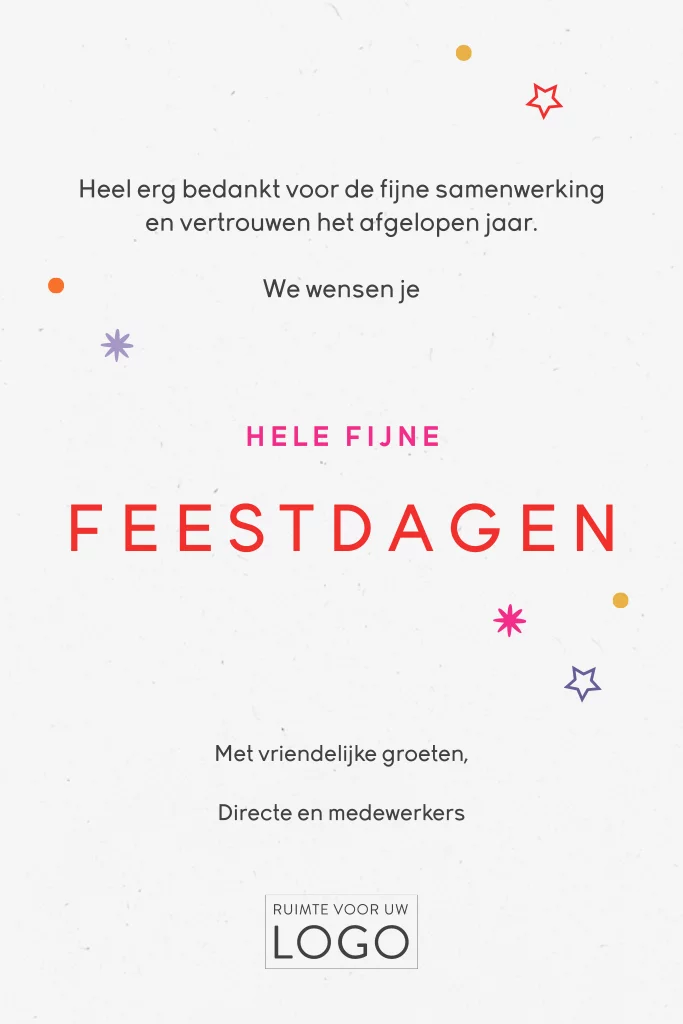 Heel erg bedankt voor de fijne samenwerking en vertrouwen het afgelopen jaar.

We wensen je

HELE FIJNE

FEESTDAGEN

Met vriendelijke groeten,

Directe en medewerkers

RUIMTE VOOR UW
LOGO